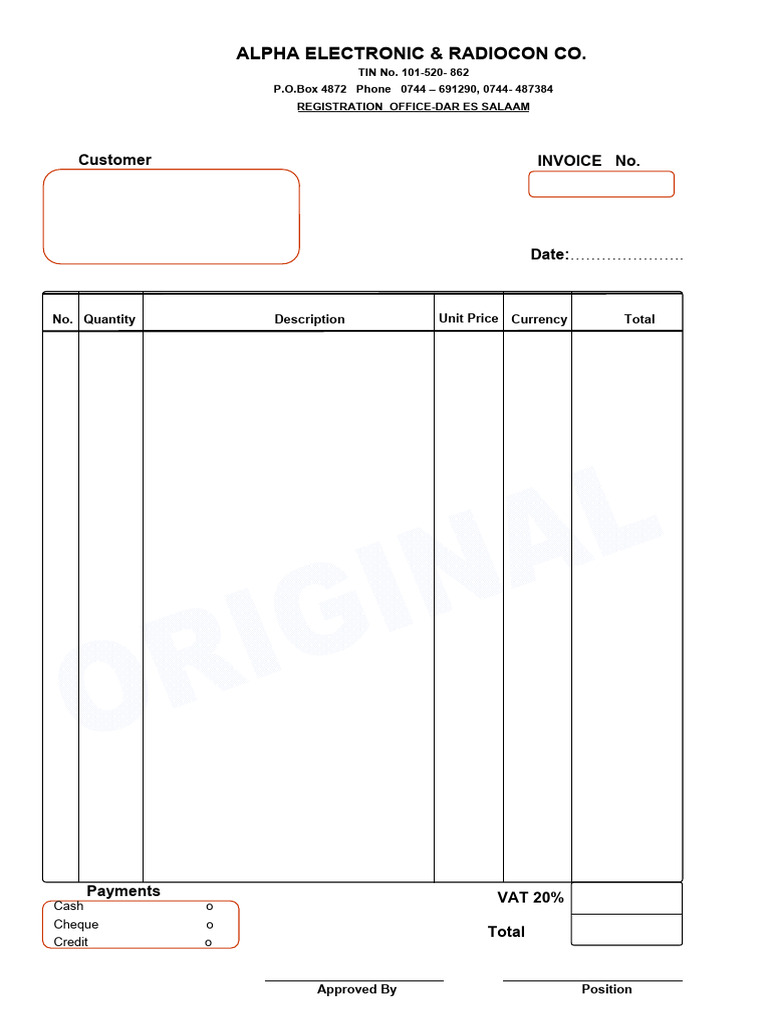 ALPHA ELECTRONIC & RADIOCON CO.

TIN No. 101-520- 862

P.O.Box 4872 Phone 0744 – 691290, 0744- 487384

REGISTRATION OFFICE-DAR ES SALAAM

Customer

INVOICE No.

Date:.....................

| No. | Quantity | Description | Unit Price | Currency | Total |
|---|---|---|---|---|---|
| | | | | | |

ORIGINAL

Payments

Cash o

Cheque o

Credit o

VAT 20%

Total

Approved By

Position